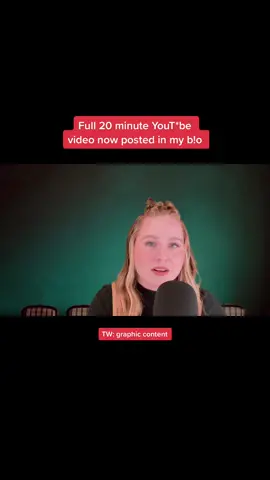 Full 20 minute YouT*be video now posted in my b!o

TW: graphic content